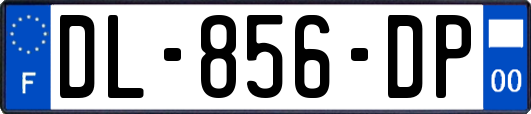 F
DL-856-DP
00